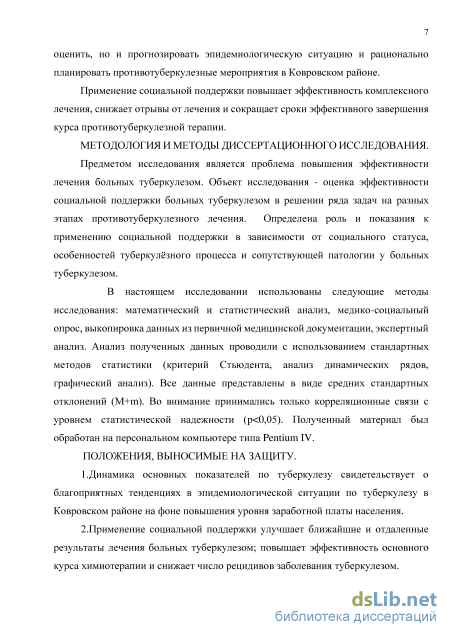 7

оценить, но и прогнозировать эпидемиологическую ситуацию и рационально планировать противотуберкулезные мероприятия в Ковровском районе.

Применение социальной поддержки повышает эффективность комплексного лечения, снижает отрывы от лечения и сокращает сроки эффективного завершения курса противотуберкулезной терапии.

МЕТОДОЛОГИЯ И МЕТОДЫ ДИССЕРТАЦИОННОГО ИССЛЕДОВАНИЯ.

Предметом исследования является проблема повышения эффективности лечения больных туберкулезом. Объект исследования - оценка эффективности социальной поддержки больных туберкулезом в решении ряда задач на разных этапах противотуберкулезного лечения. Определена роль и показания к применению социальной поддержки в зависимости от социального статуса, особенностей туберкулёзного процесса и сопутствующей патологии у больных туберкулезом.

В настоящем исследовании использованы следующие методы исследования: математический и статистический анализ, медико-социальный опрос, выкопировка данных из первичной медицинской документации, экспертный анализ. Анализ полученных данных проводили с использованием стандартных методов статистики (критерий Стьюдента, анализ динамических рядов, графический анализ). Все данные представлены в виде средних стандартных отклонений (M+m). Во внимание принимались только корреляционные связи с уровнем статистической надежности (p<0,05). Полученный материал был обработан на персональном компьютере типа Pentium IV.

ПОЛОЖЕНИЯ, ВЫНОСИМЫЕ НА ЗАЩИТУ.

1.Динамика основных показателей по туберкулезу свидетельствует о благоприятных тенденциях в эпидемиологической ситуации по туберкулезу в Ковровском районе на фоне повышения уровня заработной платы населения.

2.Применение социальной поддержки улучшает ближайшие и отдаленные результаты лечения больных туберкулезом; повышает эффективность основного курса химиотерапии и снижает число рецидивов заболевания туберкулезом.

dsLib.net
библиотека диссертаций